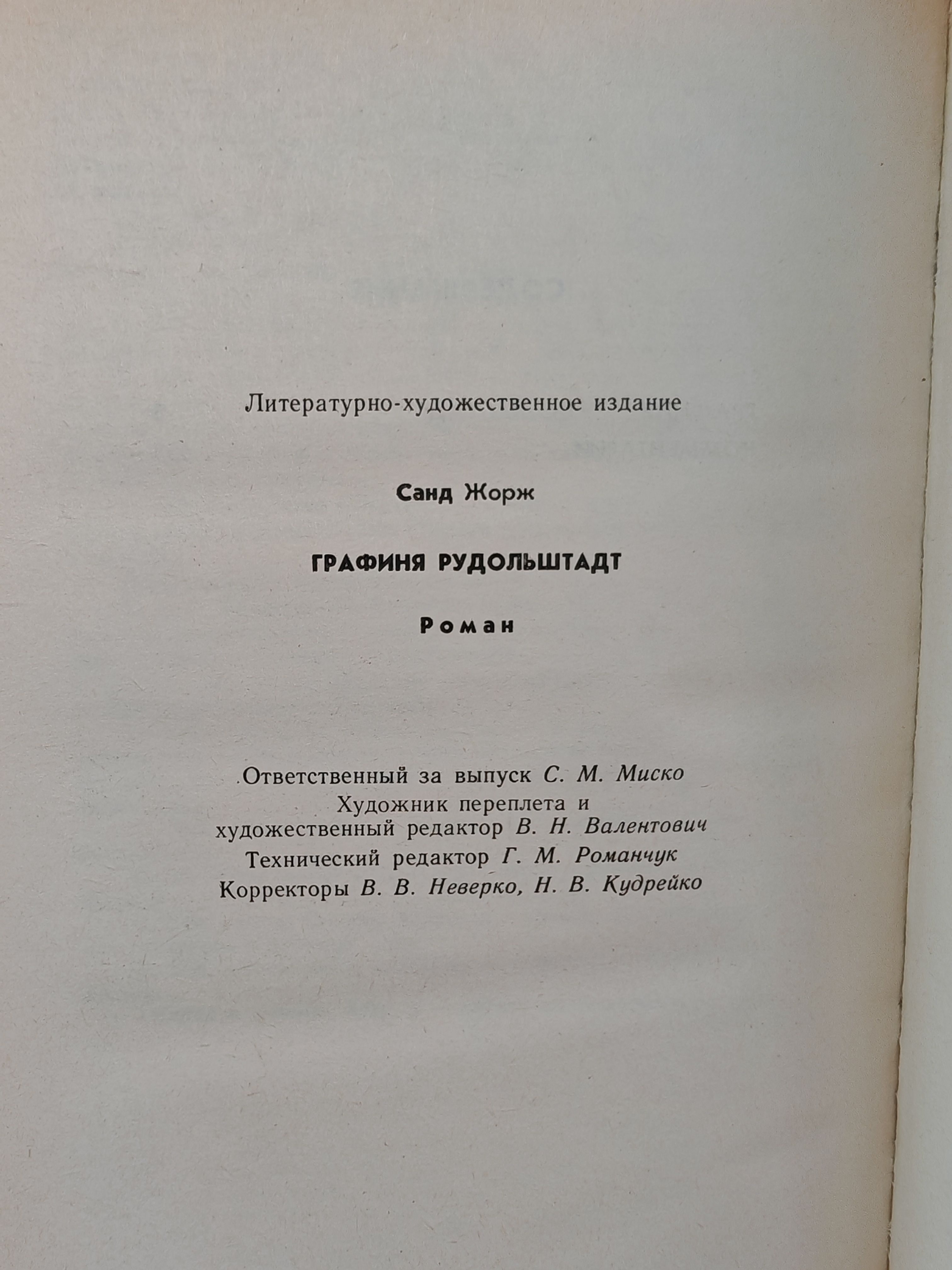 Литературно-художественное издание

Санд Жорж

ГРАФИНЯ РУДОЛЬШТАДТ

Роман

Ответственный за выпуск С. М. Миско
Художник переплета и
художественный редактор В. Н. Валентович
Технический редактор Г. М. Романчук
Корректоры В. В. Неверко, Н. В. Кудрейко